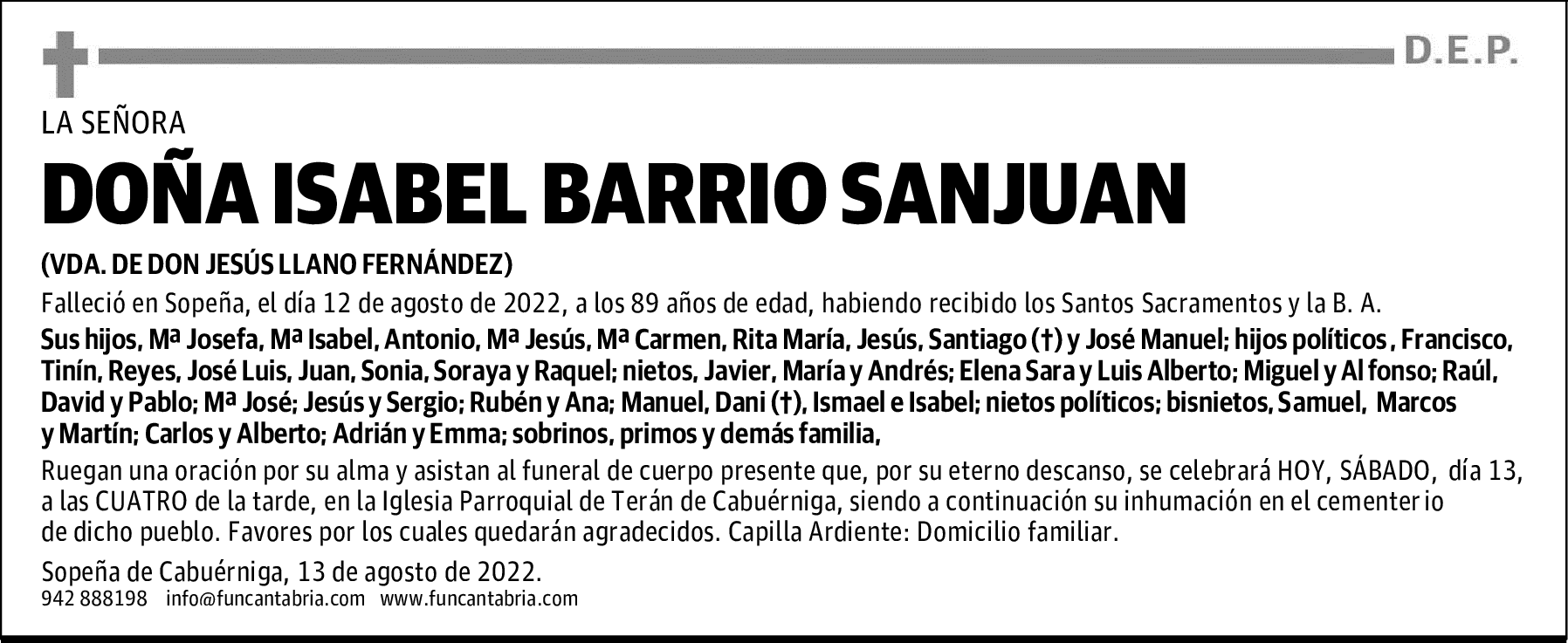 D.E.P.

LA SEÑORA

DOÑA ISABEL BARRIO SANJUAN

(VDA. DE DON JESÚS LLANO FERNÁNDEZ)

Falleció en Sopeña, el día 12 de agosto de 2022, a los 89 años de edad, habiendo recibido los Santos Sacramentos y la B. A.

Sus hijos, Mª Josefa, Mª Isabel, Antonio, Mª Jesús, Mª Carmen, Rita María, Jesús, Santiago (†) y José Manuel; hijos políticos , Francisco, Tinín, Reyes, José Luis, Juan, Sonia, Soraya y Raquel; nietos, Javier, María y Andrés; Elena Sara y Luis Alberto; Miguel y Al fonso; Raúl, David y Pablo; Mª José; Jesús y Sergio; Rubén y Ana; Manuel, Dani (†), Ismael e Isabel; nietos políticos; bisnietos, Samuel, Marcos y Martín; Carlos y Alberto; Adrián y Emma; sobrinos, primos y demás familia,

Ruegan una oración por su alma y asistan al funeral de cuerpo presente que, por su eterno descanso, se celebrará HOY, SÁBADO, día 13, a las CUATRO de la tarde, en la Iglesia Parroquial de Terán de Cabuérniga, siendo a continuación su inhumación en el cementer io de dicho pueblo. Favores por los cuales quedarán agradecidos. Capilla Ardiente: Domicilio familiar.

Sopeña de Cabuérniga, 13 de agosto de 2022.

942 888198 info@funcantabria.com www.funcantabria.com